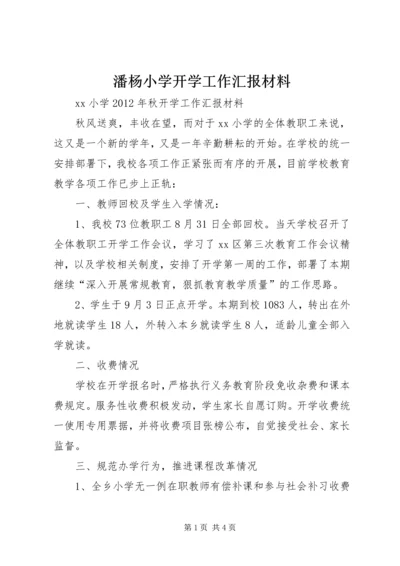 潘杨小学开学工作汇报材料

xx 小学 2012 年秋开学工作汇报材料

秋风送爽，丰收在望，而对于 xx 小学的全体教职工来说，这又是一个新的学年，又是一年辛勤耕耘的开始。在学校的统一安排部署下，我校各项工作正紧张而有序的开展，目前学校教育教学各项工作已步上正轨：

一、教师回校及学生入学情况：

1、我校 73 位教职工 8 月 31 日全部回校。当天学校召开了全体教职工开学工作会议，学习了 xx 区第三次教育工作会议精神，以及学校相关制度，安排了开学第一周的工作，部署了本期继续“深入开展常规教育，狠抓教育教学质量”的工作思路。

2、学生于 9 月 3 日正点开学。本期到校 1083 人，转出在外地就读学生 18 人，外转入本乡就读学生 8 人，适龄儿童全部入学就读。

二、收费情况

学校在开学报名时，严格执行义务教育阶段免收杂费和课本费规定。服务性收费积极发动，学生家长自愿订购。开学收费统一使用专用票据，并将收费项目张榜公布，自觉接受社会、家长监督。

三、规范办学行为，推进课程改革情况

1、全乡小学无一例在职教师有偿补课和参与社会补习收费

第 1 页 共 4 页